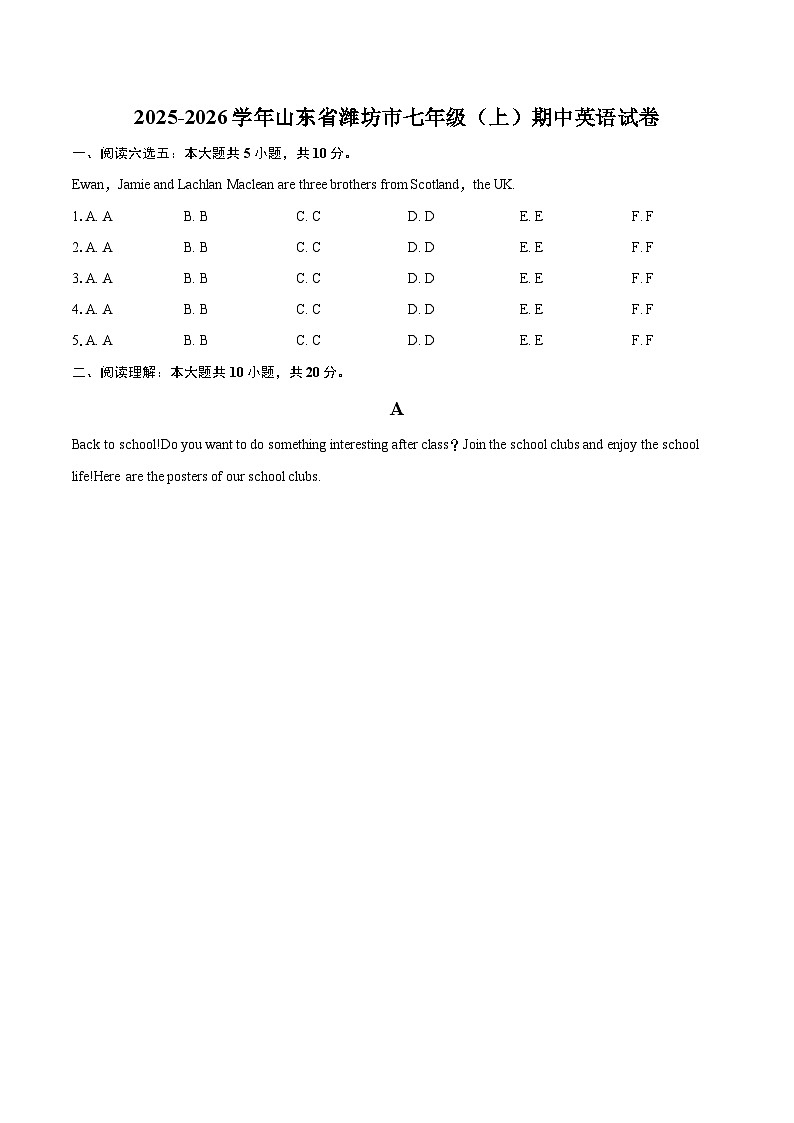 2025-2026学年山东省潍坊市七年级（上）期中英语试卷

一、阅读六选五：本大题共5小题，共10分。

Ewan，Jamie and Lachlan Maclean are three brothers from Scotland，the UK.

1. A. A　B. B　C. C　D. D　E. E　F. F

2. A. A　B. B　C. C　D. D　E. E　F. F

3. A. A　B. B　C. C　D. D　E. E　F. F

4. A. A　B. B　C. C　D. D　E. E　F. F

5. A. A　B. B　C. C　D. D　E. E　F. F

二、阅读理解：本大题共10小题，共20分。

A

Back to school!Do you want to do something interesting after class？Join the school clubs and enjoy the school life!Here are the posters of our school clubs.